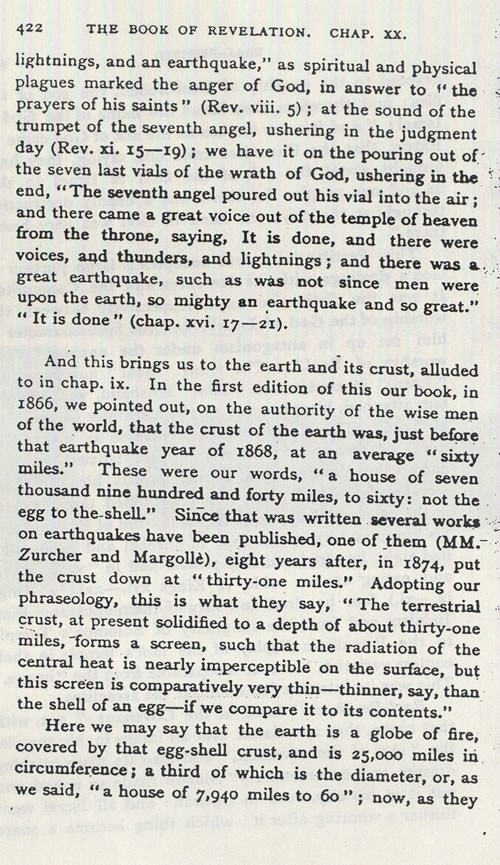 422 THE BOOK OF REVELATION. CHAP. XX.

lightnings, and an earthquake," as spiritual and physical plagues marked the anger of God, in answer to "the prayers of his saints" (Rev. viii. 5); at the sound of the trumpet of the seventh angel, ushering in the judgment day (Rev. xi. 15—19); we have it on the pouring out of the seven last vials of the wrath of God, ushering in the end, "The seventh angel poured out his vial into the air; and there came a great voice out of the temple of heaven from the throne, saying, It is done, and there were voices, and thunders, and lightnings; and there was a great earthquake, such as was not since men were upon the earth, so mighty an earthquake and so great." "It is done" (chap. xvi. 17—21).

And this brings us to the earth and its crust, alluded to in chap. ix. In the first edition of this our book, in 1866, we pointed out, on the authority of the wise men of the world, that the crust of the earth was, just before that earthquake year of 1868, at an average "sixty miles." These were our words, "a house of seven thousand nine hundred and forty miles, to sixty: not the egg to the shell." Since that was written several works on earthquakes have been published, one of them (MM. Zurcher and Margollè), eight years after, in 1874, put the crust down at "thirty-one miles." Adopting our phraseology, this is what they say, "The terrestrial crust, at present solidified to a depth of about thirty-one miles, forms a screen, such that the radiation of the central heat is nearly imperceptible on the surface, but this screen is comparatively very thin—thinner, say, than the shell of an egg—if we compare it to its contents."

Here we may say that the earth is a globe of fire, covered by that egg-shell crust, and is 25,000 miles in circumference; a third of which is the diameter, or, as we said, "a house of 7,940 miles to 60"; now, as they